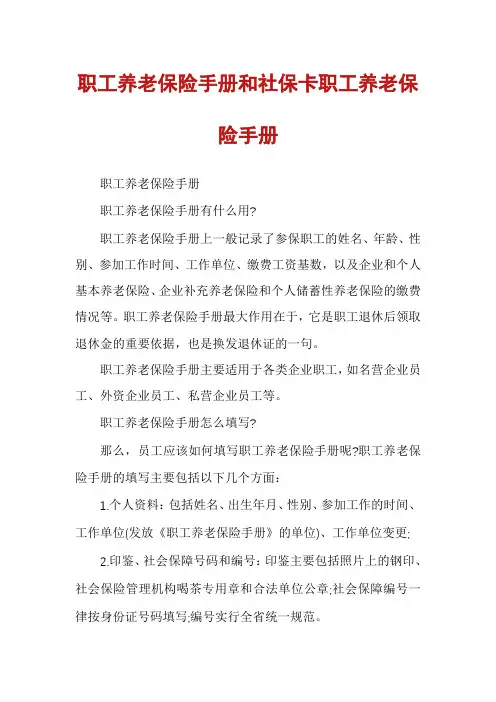 职工养老保险手册和社保卡职工养老保险手册

职工养老保险手册

职工养老保险手册有什么用?

职工养老保险手册上一般记录了参保职工的姓名、年龄、性别、参加工作时间、工作单位、缴费工资基数，以及企业和个人基本养老保险、企业补充养老保险和个人储蓄性养老保险的缴费情况等。职工养老保险手册最大作用在于，它是职工退休后领取退休金的重要依据，也是换发退休证的一句。

职工养老保险手册主要适用于各类企业职工，如名营企业员工、外资企业员工、私营企业员工等。

职工养老保险手册怎么填写?

那么，员工应该如何填写职工养老保险手册呢?职工养老保险手册的填写主要包括以下几个方面：

1.个人资料：包括姓名、出生年月、性别、参加工作的时间、工作单位(发放《职工养老保险手册》的单位)、工作单位变更;

2.印鉴、社会保障号码和编号：印鉴主要包括照片上的钢印、社会保险管理机构喝茶专用章和合法单位公章;社会保障编号一律按身份证号码填写;编号实行全省统一规范。